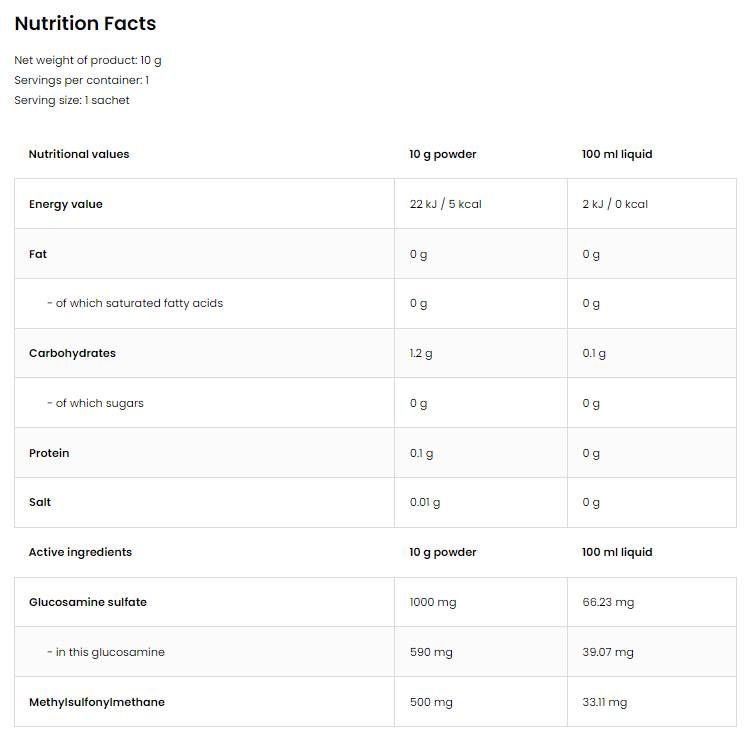 Nutrition Facts

Net weight of product: 10 g
Servings per container: 1
Serving size: 1 sachet

| Nutritional values | 10 g powder | 100 ml liquid |
|---|---|---|
| Energy value | 22 kJ / 5 kcal | 2 kJ / 0 kcal |
| Fat | 0 g | 0 g |
| - of which saturated fatty acids | 0 g | 0 g |
| Carbohydrates | 1.2 g | 0.1 g |
| - of which sugars | 0 g | 0 g |
| Protein | 0.1 g | 0 g |
| Salt | 0.01 g | 0 g |
| Active ingredients | 10 g powder | 100 ml liquid |
| Glucosamine sulfate | 1000 mg | 66.23 mg |
| - in this glucosamine | 590 mg | 39.07 mg |
| Methylsulfonylmethane | 500 mg | 33.11 mg |